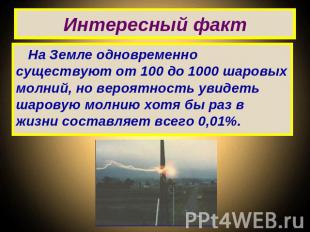 Интересный факт

На Земле одновременно существуют от 100 до 1000 шаровых молний, но вероятность увидеть шаровую молнию хотя бы раз в жизни составляет всего 0,01%.

PPt4WEB.ru